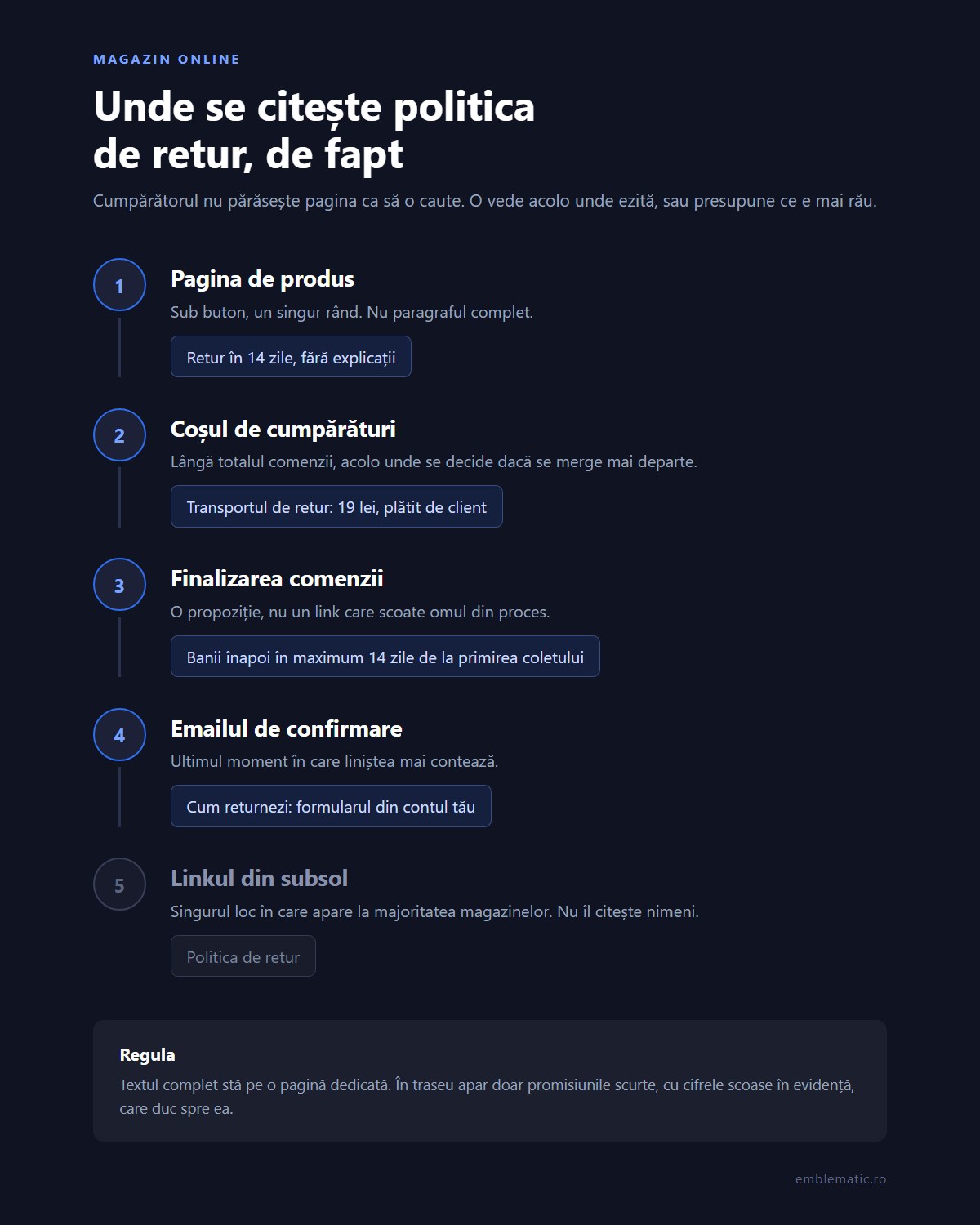 MAGAZIN ONLINE

Unde se citește politica de retur, de fapt

Cumpărătorul nu părăsește pagina ca să o caute. O vede acolo unde ezită, sau presupune ce e mai rău.

1

Pagina de produs

Sub buton, un singur rând. Nu paragraful complet.

Retur în 14 zile, fără explicații

2

Coșul de cumpărături

Lângă totalul comenzii, acolo unde se decide dacă se merge mai departe.

Transportul de retur: 19 lei, plătit de client

3

Finalizarea comenzii

O propoziție, nu un link care scoate omul din proces.

Banii înapoi în maximum 14 zile de la primirea coletului

4

Emailul de confirmare

Ultimul moment în care liniștea mai contează.

Cum returnezi: formularul din contul tău

5

Linkul din subsol

Singurul loc în care apare la majoritatea magazinelor. Nu îl citește nimeni.

Politica de retur

Regula

Textul complet stă pe o pagină dedicată. În traseu apar doar promisiunile scurte, cu cifrele scoase în evidență, care duc spre ea.

emblematic.ro